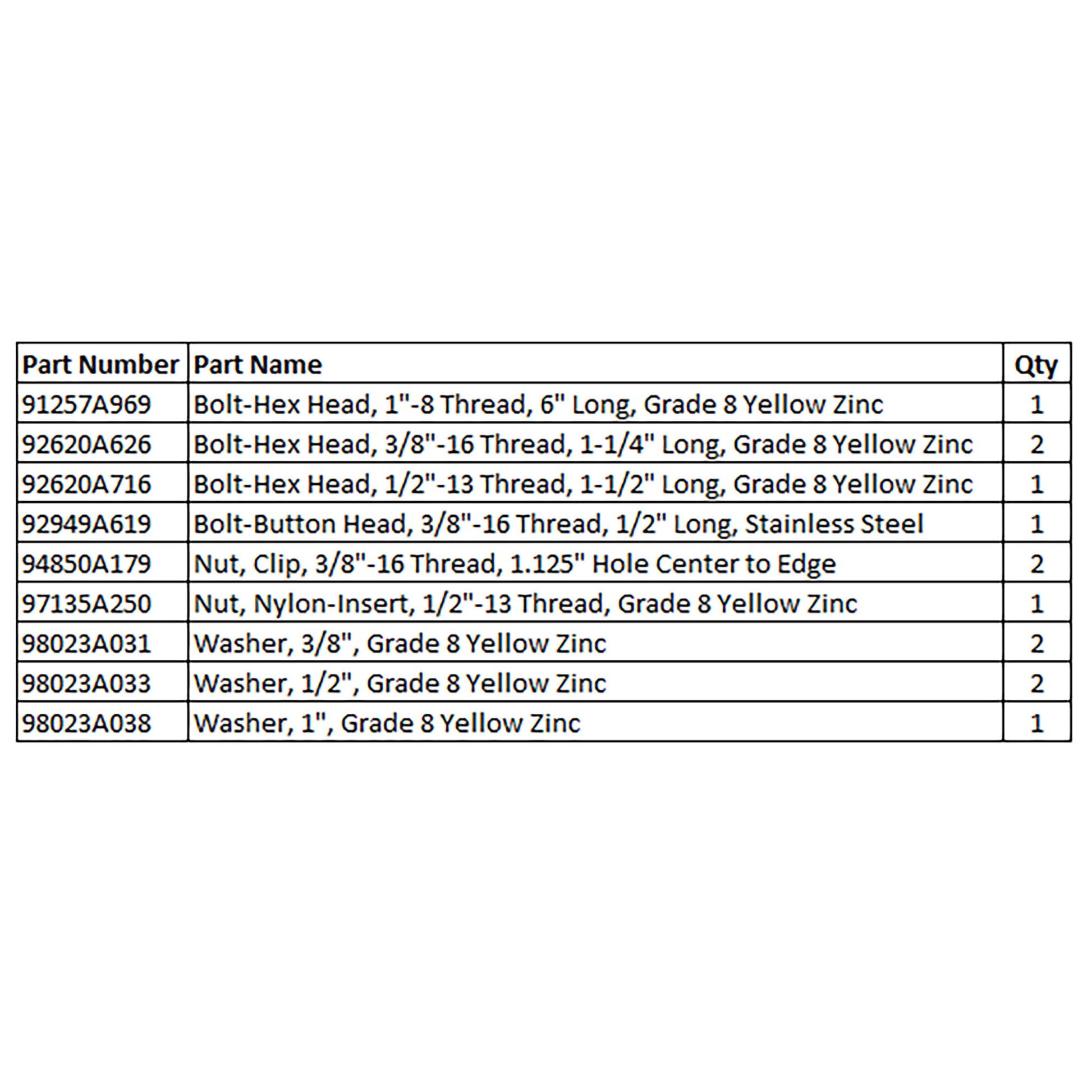 | Part Number | Part Name | Qty |
|---|---|---|
| 91257A969 | Bolt-Hex Head, 1"-8 Thread, 6" Long, Grade 8 Yellow Zinc | 1 |
| 92620A626 | Bolt-Hex Head, 3/8"-16 Thread, 1-1/4" Long, Grade 8 Yellow Zinc | 2 |
| 92620A716 | Bolt-Hex Head, 1/2"-13 Thread, 1-1/2" Long, Grade 8 Yellow Zinc | 1 |
| 92949A619 | Bolt-Button Head, 3/8"-16 Thread, 1/2" Long, Stainless Steel | 1 |
| 94850A179 | Nut, Clip, 3/8"-16 Thread, 1.125" Hole Center to Edge | 2 |
| 97135A250 | Nut, Nylon-Insert, 1/2"-13 Thread, Grade 8 Yellow Zinc | 1 |
| 98023A031 | Washer, 3/8", Grade 8 Yellow Zinc | 2 |
| 98023A033 | Washer, 1/2", Grade 8 Yellow Zinc | 2 |
| 98023A038 | Washer, 1", Grade 8 Yellow Zinc | 1 |